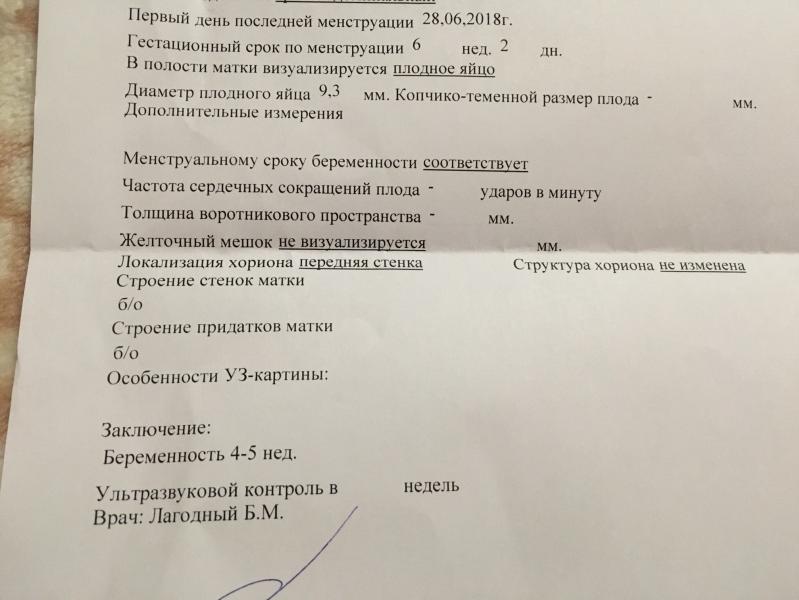 Первый день последней менструации 28,06,2018г.

Гестационный срок по менструации 6 нед. 2 дн.

В полости матки визуализируется плодное яйцо

Диаметр плодного яйца 9,3 мм. Копчико-теменной размер плода - мм.

Дополнительные измерения

Менструальному сроку беременности соответствует

Частота сердечных сокращений плода - ударов в минуту

Толщина воротникового пространства - мм.

Желточный мешок не визуализируется мм.

Локализация хориона передняя стенка Структура хориона не изменена

Строение стенок матки

б/о

Строение придатков матки

б/о

Особенности УЗ-картины:

Заключение:

Беременность 4-5 нед.

Ультразвуковой контроль в недель

Врач: Лагодный Б.М.